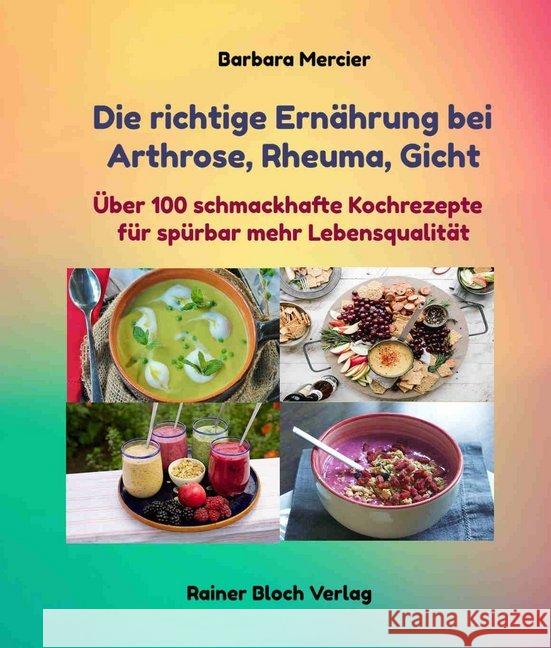 Barbara Mercier

Die richtige Ernährung bei Arthrose, Rheuma, Gicht

Über 100 schmackhafte Kochrezepte für spürbar mehr Lebensqualität

Rainer Bloch Verlag